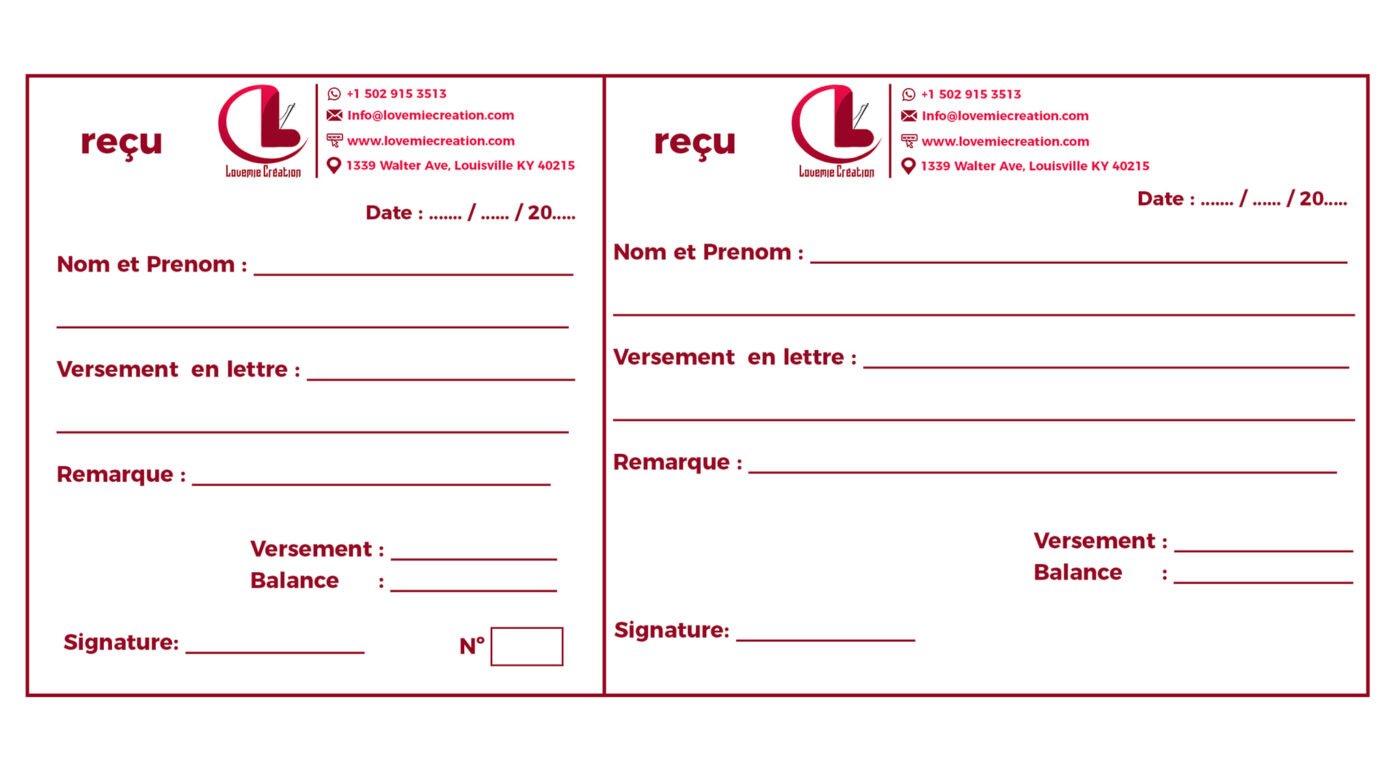 reçu

Lovemie Création

+1 502 915 3513
Info@lovemiecreation.com
www.lovemiecreation.com
1339 Walter Ave, Louisville KY 40215

Date : ....... / ...... / 20.....

Nom et Prenom : ____

____

Versement en lettre : ____

____

Remarque : ____

Versement : ____
Balance : ____

Signature: ____

N°

reçu

Lovemie Création

+1 502 915 3513
Info@lovemiecreation.com
www.lovemiecreation.com
1339 Walter Ave, Louisville KY 40215

Date : ....... / ...... / 20.....

Nom et Prenom : ____

____

Versement en lettre : ____

____

Remarque : ____

Versement : ____
Balance : ____

Signature: ____